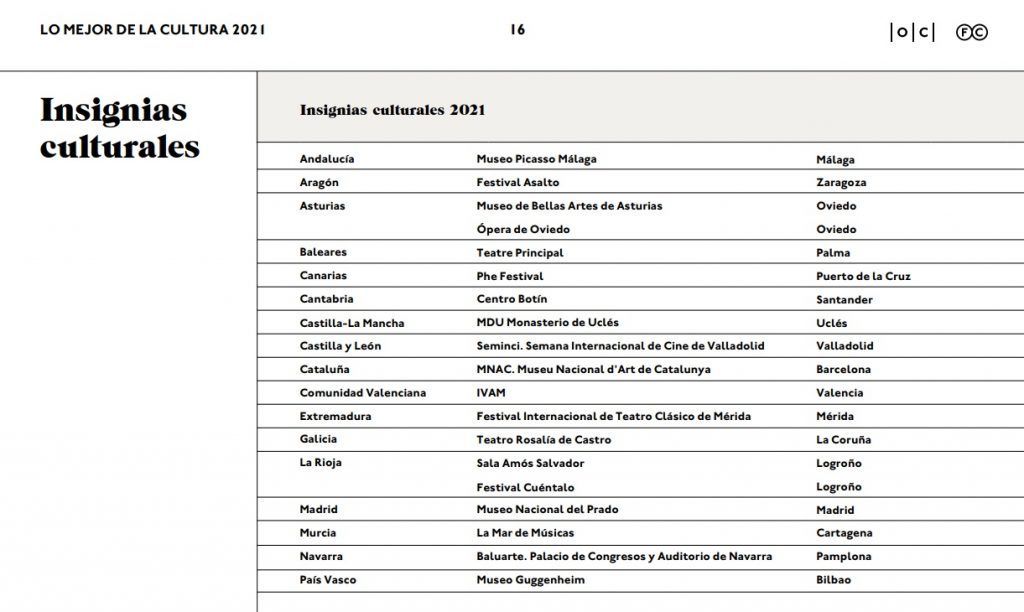 LO MEJOR DE LA CULTURA 2021

16

|o|c| FC

Insignias culturales

Insignias culturales 2021

| Andalucía | Museo Picasso Málaga | Málaga |
|---|---|---|
| Aragón | Festival Asalto | Zaragoza |
| Asturias | Museo de Bellas Artes de Asturias | Oviedo |
| | Ópera de Oviedo | Oviedo |
| Baleares | Teatre Principal | Palma |
| Canarias | Phe Festival | Puerto de la Cruz |
| Cantabria | Centro Botín | Santander |
| Castilla-La Mancha | MDU Monasterio de Uclés | Uclés |
| Castilla y León | Seminci. Semana Internacional de Cine de Valladolid | Valladolid |
| Cataluña | MNAC. Museu Nacional d'Art de Catalunya | Barcelona |
| Comunidad Valenciana | IVAM | Valencia |
| Extremadura | Festival Internacional de Teatro Clásico de Mérida | Mérida |
| Galicia | Teatro Rosalía de Castro | La Coruña |
| La Rioja | Sala Amós Salvador | Logroño |
| | Festival Cuéntalo | Logroño |
| Madrid | Museo Nacional del Prado | Madrid |
| Murcia | La Mar de Músicas | Cartagena |
| Navarra | Baluarte. Palacio de Congresos y Auditorio de Navarra | Pamplona |
| País Vasco | Museo Guggenheim | Bilbao |